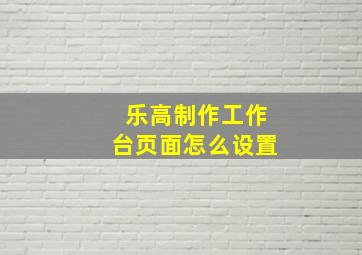 乐高制作工作台页面怎么设置